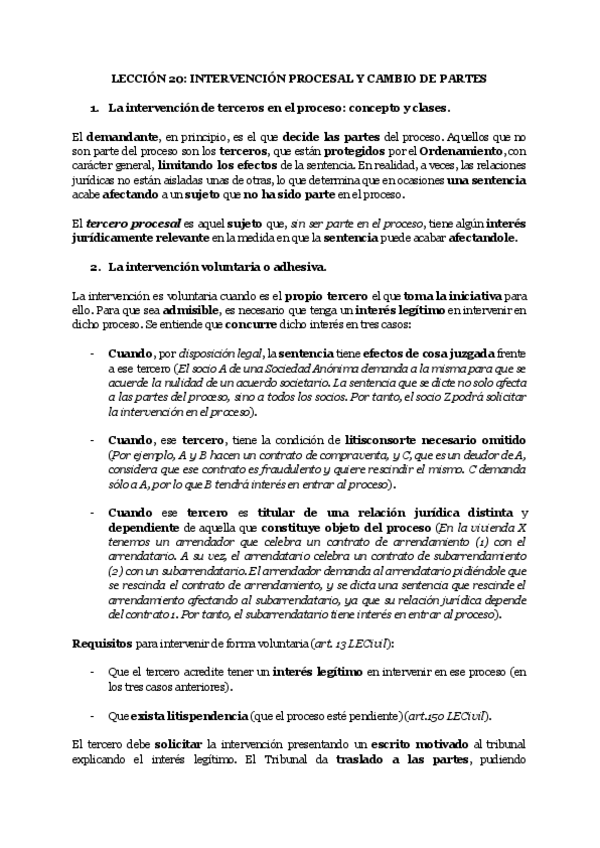 LECCIÓN 20: INTERVENCIÓN PROCESAL Y CAMBIO DE PARTES

1. La intervención de terceros en el proceso: concepto y clases.

El demandante, en principio, es el que decide las partes del proceso. Aquellos que no son parte del proceso son los terceros, que están protegidos por el Ordenamiento, con carácter general, limitando los efectos de la sentencia. En realidad, a veces, las relaciones jurídicas no están aisladas unas de otras, lo que determina que en ocasiones una sentencia acabe afectando a un sujeto que no ha sido parte en el proceso.

El tercero procesal es aquel sujeto que, sin ser parte en el proceso, tiene algún interés jurídicamente relevante en la medida en que la sentencia puede acabar afectandole.

2. La intervención voluntaria o adhesiva.

La intervención es voluntaria cuando es el propio tercero el que toma la iniciativa para ello. Para que sea admisible, es necesario que tenga un interés legítimo en intervenir en dicho proceso. Se entiende que concurre dicho interés en tres casos:

- Cuando, por disposición legal, la sentencia tiene efectos de cosa juzgada frente a ese tercero (El socio A de una Sociedad Anónima demanda a la misma para que se acuerde la nulidad de un acuerdo societario. La sentencia que se dicte no solo afecta a las partes del proceso, sino a todos los socios. Por tanto, el socio Z podrá solicitar la intervención en el proceso).

- Cuando, ese tercero, tiene la condición de litisconsorte necesario omitido (Por ejemplo, A y B hacen un contrato de compraventa, y C, que es un deudor de A, considera que ese contrato es fraudulento y quiere rescindir el mismo. C demanda sólo a A, por lo que B tendrá interés en entrar al proceso).

- Cuando ese tercero es titular de una relación jurídica distinta y dependiente de aquella que constituye objeto del proceso (En la vivienda X tenemos un arrendador que celebra un contrato de arrendamiento (1) con el arrendatario. A su vez, el arrendatario celebra un contrato de subarrendamiento (2) con un subarrendatario. El arrendador demanda al arrendatario pidiéndole que se rescinda el contrato de arrendamiento, y se dicta una sentencia que rescinde el arrendamiento afectando al subarrendatario, ya que su relación jurídica depende del contrato 1. Por tanto, el subarrendatario tiene interés en entrar al proceso).

Requisitos para intervenir de forma voluntaria (art. 13 LECivil):

- Que el tercero acredite tener un interés legítimo en intervenir en ese proceso (en los tres casos anteriores).

- Que exista litispendencia (que el proceso esté pendiente) (art.150 LECivil).

El tercero debe solicitar la intervención presentando un escrito motivado al tribunal explicando el interés legítimo. El Tribunal da traslado a las partes, pudiendo